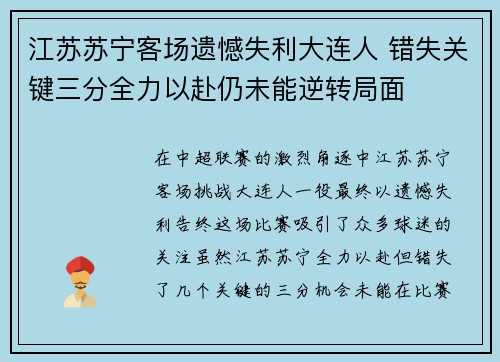 江苏苏宁客场遗憾失利大连人 错失关键三分全力以赴仍未能逆转局面

在中超联赛的激烈角逐中江苏苏宁客场挑战大连人一役最终以遗憾失利告终这场比赛吸引了众多球迷的关注虽然江苏苏宁全力以赴但错失了几个关键的三分机会未能在比赛